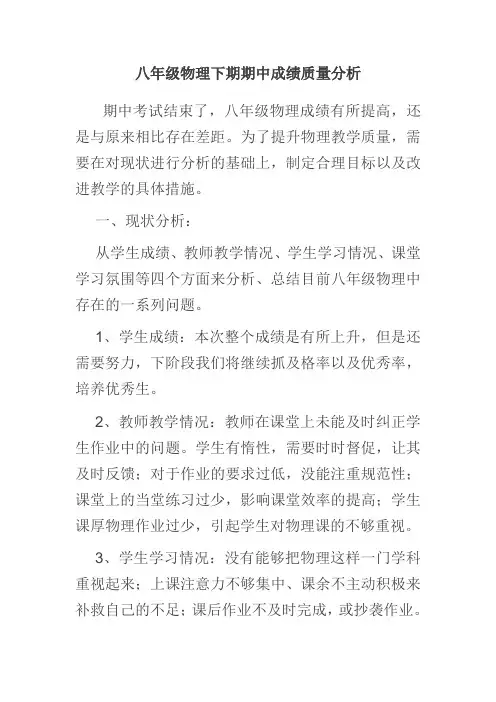 八年级物理下期期中成绩质量分析

期中考试结束了，八年级物理成绩有所提高，还是与原来相比存在差距。为了提升物理教学质量，需要在对现状进行分析的基础上，制定合理目标以及改进教学的具体措施。

一、现状分析：

从学生成绩、教师教学情况、学生学习情况、课堂学习氛围等四个方面来分析、总结目前八年级物理中存在的一系列问题。

1、学生成绩：本次整个成绩是有所上升，但是还需要努力，下阶段我们将继续抓及格率以及优秀率，培养优秀生。

2、教师教学情况：教师在课堂上未能及时纠正学生作业中的问题。学生有惰性，需要时时督促，让其及时反馈；对于作业的要求过低，没能注重规范性；课堂上的当堂练习过少，影响课堂效率的提高；学生课厚物理作业过少，引起学生对物理课的不够重视。

3、学生学习情况：没有能够把物理这样一门学科重视起来；上课注意力不够集中、课余不主动积极来补救自己的不足；课后作业不及时完成，或抄袭作业。